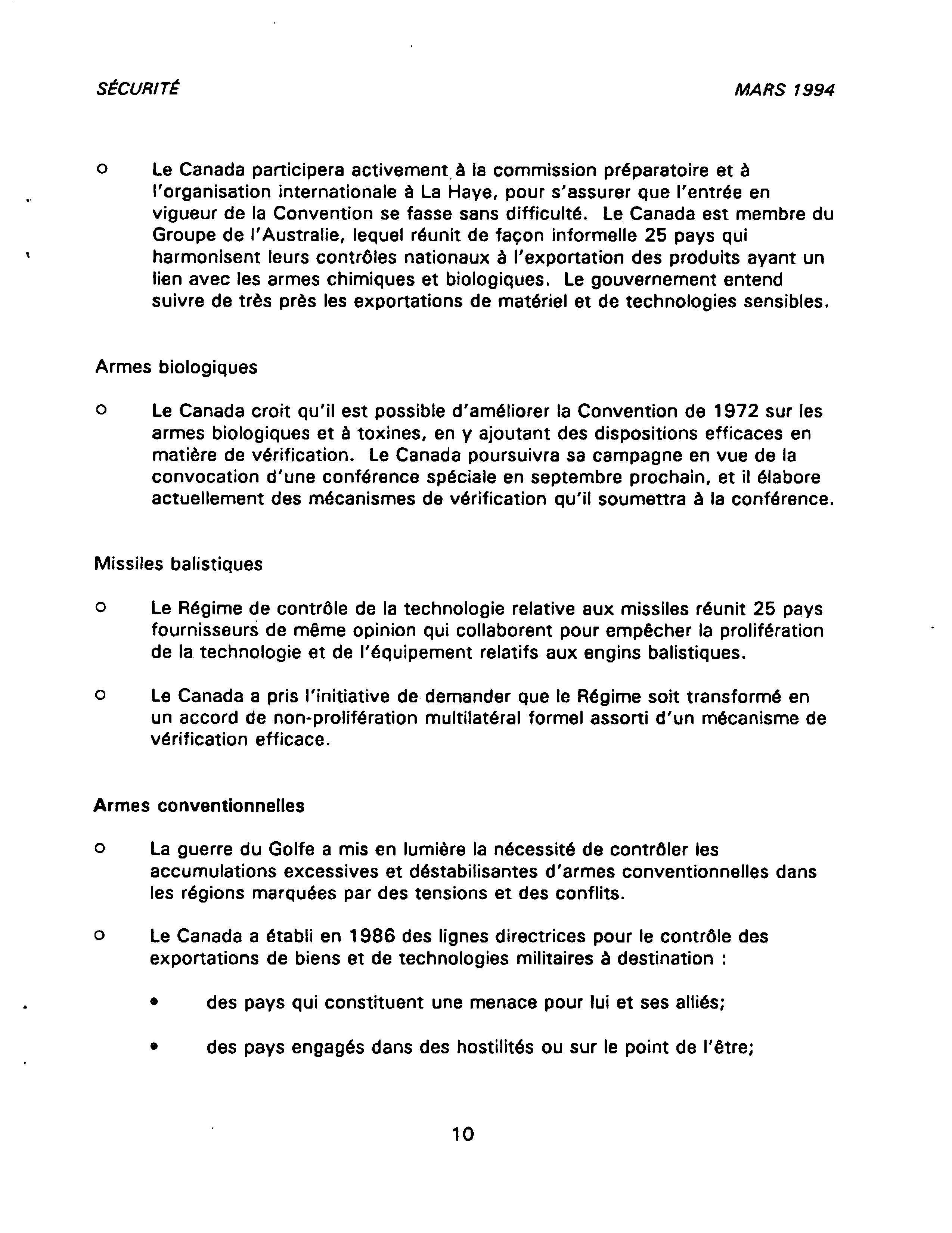 SÉCURITÉ MARS 1994

o Le Canada participera activement à la commission préparatoire et à l'organisation internationale à La Haye, pour s'assurer que l'entrée en vigueur de la Convention se fasse sans difficulté. Le Canada est membre du Groupe de l'Australie, lequel réunit de façon informelle 25 pays qui harmonisent leurs contrôles nationaux à l'exportation des produits ayant un lien avec les armes chimiques et biologiques. Le gouvernement entend suivre de très près les exportations de matériel et de technologies sensibles.

Armes biologiques

o Le Canada croit qu'il est possible d'améliorer la Convention de 1972 sur les armes biologiques et à toxines, en y ajoutant des dispositions efficaces en matière de vérification. Le Canada poursuivra sa campagne en vue de la convocation d'une conférence spéciale en septembre prochain, et il élabore actuellement des mécanismes de vérification qu'il soumettra à la conférence.

Missiles balistiques

o Le Régime de contrôle de la technologie relative aux missiles réunit 25 pays fournisseurs de même opinion qui collaborent pour empêcher la prolifération de la technologie et de l'équipement relatifs aux engins balistiques.

o Le Canada a pris l'initiative de demander que le Régime soit transformé en un accord de non-prolifération multilatéral formel assorti d'un mécanisme de vérification efficace.

Armes conventionnelles

o La guerre du Golfe a mis en lumière la nécessité de contrôler les accumulations excessives et déstabilisantes d'armes conventionnelles dans les régions marquées par des tensions et des conflits.

o Le Canada a établi en 1986 des lignes directrices pour le contrôle des exportations de biens et de technologies militaires à destination :

• des pays qui constituent une menace pour lui et ses alliés;

• des pays engagés dans des hostilités ou sur le point de l'être;

10